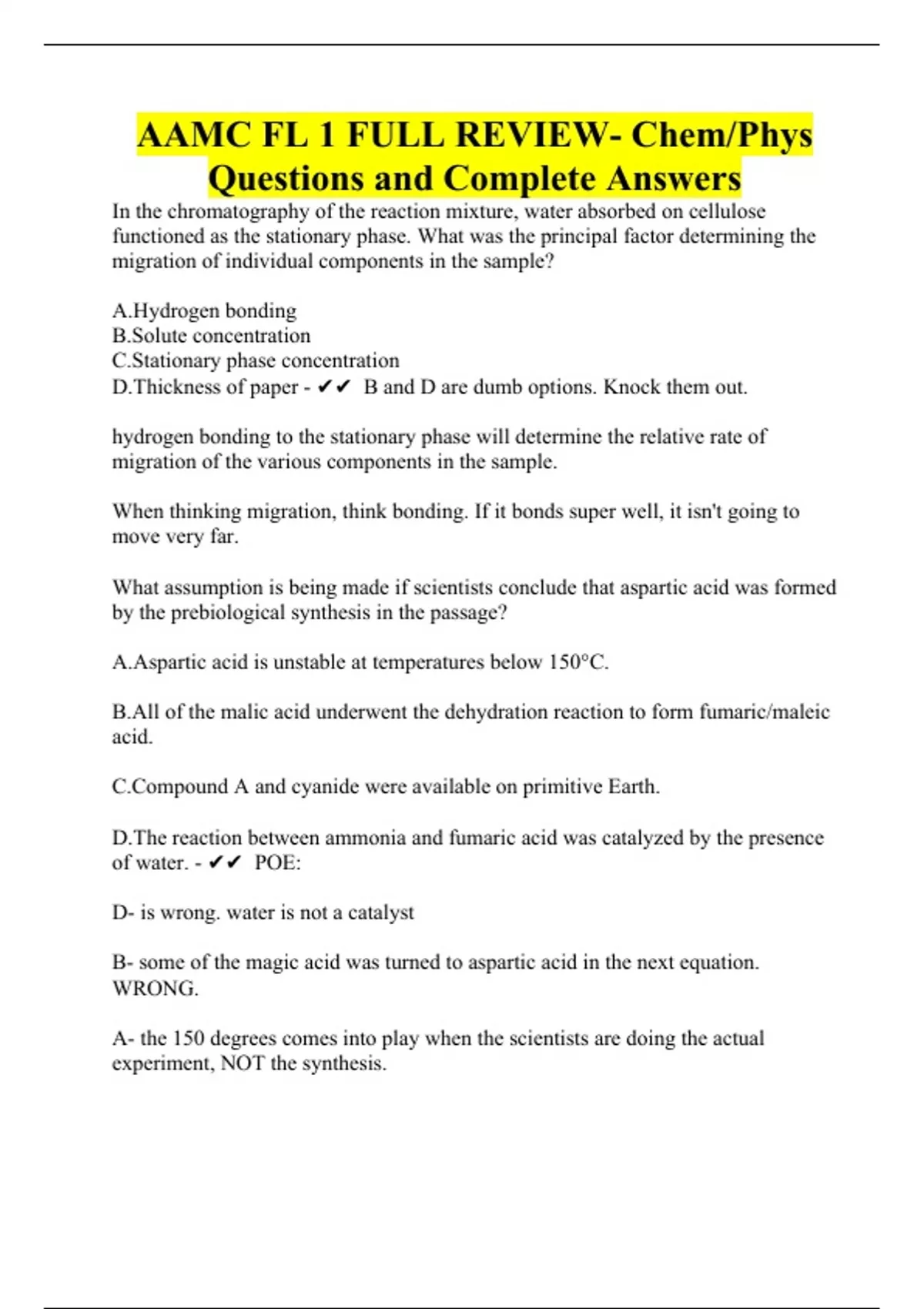 AAMC FL 1 FULL REVIEW- Chem/Phys Questions and Complete Answers

In the chromatography of the reaction mixture, water absorbed on cellulose functioned as the stationary phase. What was the principal factor determining the migration of individual components in the sample?

A.Hydrogen bonding
B.Solute concentration
C.Stationary phase concentration
D.Thickness of paper - ✔✔ B and D are dumb options. Knock them out.

hydrogen bonding to the stationary phase will determine the relative rate of migration of the various components in the sample.

When thinking migration, think bonding. If it bonds super well, it isn't going to move very far.

What assumption is being made if scientists conclude that aspartic acid was formed by the prebiological synthesis in the passage?

A.Aspartic acid is unstable at temperatures below 150°C.

B.All of the malic acid underwent the dehydration reaction to form fumaric/maleic acid.

C.Compound A and cyanide were available on primitive Earth.

D.The reaction between ammonia and fumaric acid was catalyzed by the presence of water. - ✔✔ POE:

D- is wrong. water is not a catalyst

B- some of the magic acid was turned to aspartic acid in the next equation. WRONG.

A- the 150 degrees comes into play when the scientists are doing the actual experiment, NOT the synthesis.